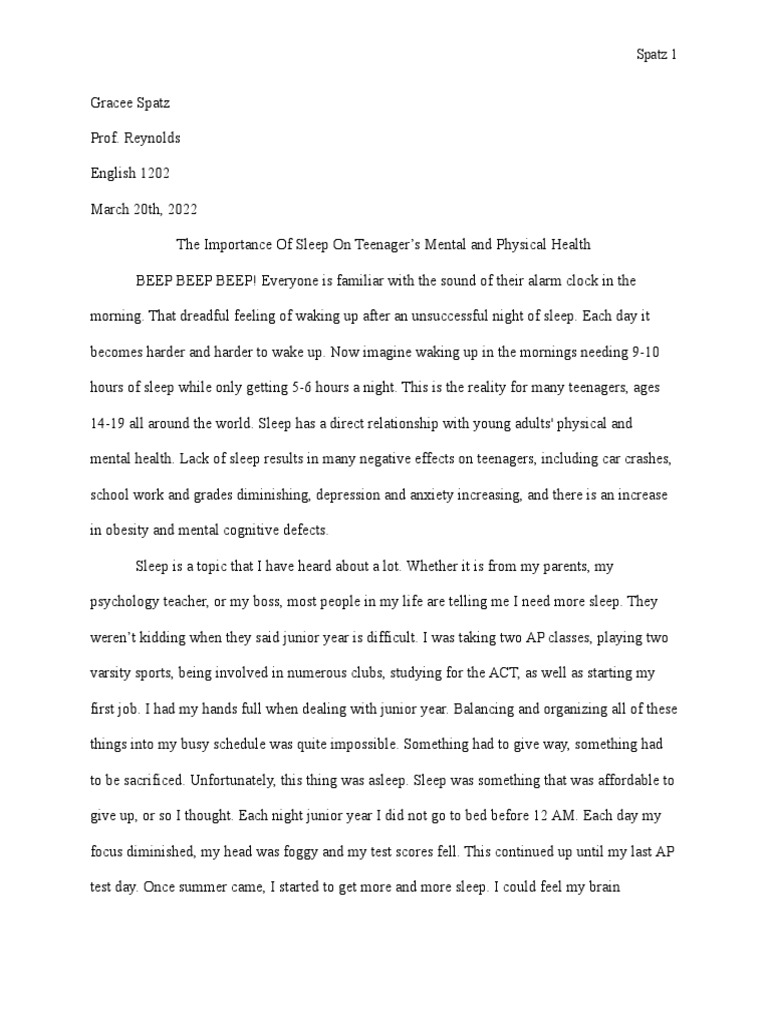 Spatz 1

Gracee Spatz

Prof. Reynolds

English 1202

March 20th, 2022

The Importance Of Sleep On Teenager's Mental and Physical Health

BEEP BEEP BEEP! Everyone is familiar with the sound of their alarm clock in the morning. That dreadful feeling of waking up after an unsuccessful night of sleep. Each day it becomes harder and harder to wake up. Now imagine waking up in the mornings needing 9-10 hours of sleep while only getting 5-6 hours a night. This is the reality for many teenagers, ages 14-19 all around the world. Sleep has a direct relationship with young adults' physical and mental health. Lack of sleep results in many negative effects on teenagers, including car crashes, school work and grades diminishing, depression and anxiety increasing, and there is an increase in obesity and mental cognitive defects.

Sleep is a topic that I have heard about a lot. Whether it is from my parents, my psychology teacher, or my boss, most people in my life are telling me I need more sleep. They weren't kidding when they said junior year is difficult. I was taking two AP classes, playing two varsity sports, being involved in numerous clubs, studying for the ACT, as well as starting my first job. I had my hands full when dealing with junior year. Balancing and organizing all of these things into my busy schedule was quite impossible. Something had to give way, something had to be sacrificed. Unfortunately, this thing was asleep. Sleep was something that was affordable to give up, or so I thought. Each night junior year I did not go to bed before 12 AM. Each day my focus diminished, my head was foggy and my test scores fell. This continued up until my last AP test day. Once summer came, I started to get more and more sleep. I could feel my brain